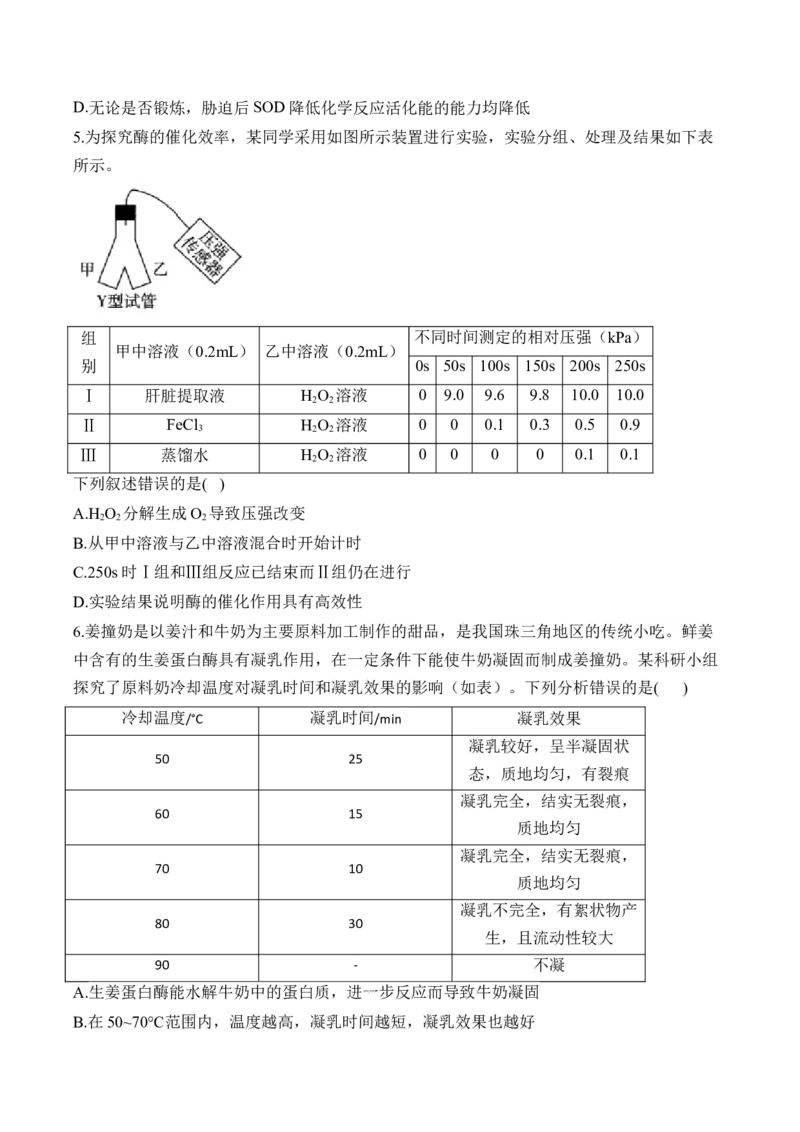 D.无论是否锻炼，胁迫后SOD降低化学反应活化能的能力均降低

5.为探究酶的催化效率，某同学采用如图所示装置进行实验，实验分组、处理及结果如下表所示。

压强传感器
甲
乙
Y型试管

| 组别 | 甲中溶液（0.2mL） | 乙中溶液（0.2mL） | 不同时间测定的相对压强（kPa） | | | | | |
|---|---|---|---|---|---|---|---|---|
| | | | 0s | 50s | 100s | 150s | 200s | 250s |
| Ⅰ | 肝脏提取液 | $H_2O_2$溶液 | 0 | 9.0 | 9.6 | 9.8 | 10.0 | 10.0 |
| Ⅱ | $FeCl_3$ | $H_2O_2$溶液 | 0 | 0 | 0.1 | 0.3 | 0.5 | 0.9 |
| Ⅲ | 蒸馏水 | $H_2O_2$溶液 | 0 | 0 | 0 | 0 | 0.1 | 0.1 |

下列叙述错误的是( )

A.$H_2O_2$分解生成$O_2$导致压强改变

B.从甲中溶液与乙中溶液混合时开始计时

C.250s时Ⅰ组和Ⅲ组反应已结束而Ⅱ组仍在进行

D.实验结果说明酶的催化作用具有高效性

6.姜撞奶是以姜汁和牛奶为主要原料加工制作的甜品，是我国珠三角地区的传统小吃。鲜姜中含有的生姜蛋白酶具有凝乳作用，在一定条件下能使牛奶凝固而制成姜撞奶。某科研小组探究了原料奶冷却温度对凝乳时间和凝乳效果的影响（如表）。下列分析错误的是( )

| 冷却温度/°C | 凝乳时间/min | 凝乳效果 |
|---|---|---|
| 50 | 25 | 凝乳较好，呈半凝固状态，质地均匀，有裂痕 |
| 60 | 15 | 凝乳完全，结实无裂痕，质地均匀 |
| 70 | 10 | 凝乳完全，结实无裂痕，质地均匀 |
| 80 | 30 | 凝乳不完全，有絮状物产生，且流动性较大 |
| 90 | - | 不凝 |

A.生姜蛋白酶能水解牛奶中的蛋白质，进一步反应而导致牛奶凝固

B.在50~70°C范围内，温度越高，凝乳时间越短，凝乳效果也越好